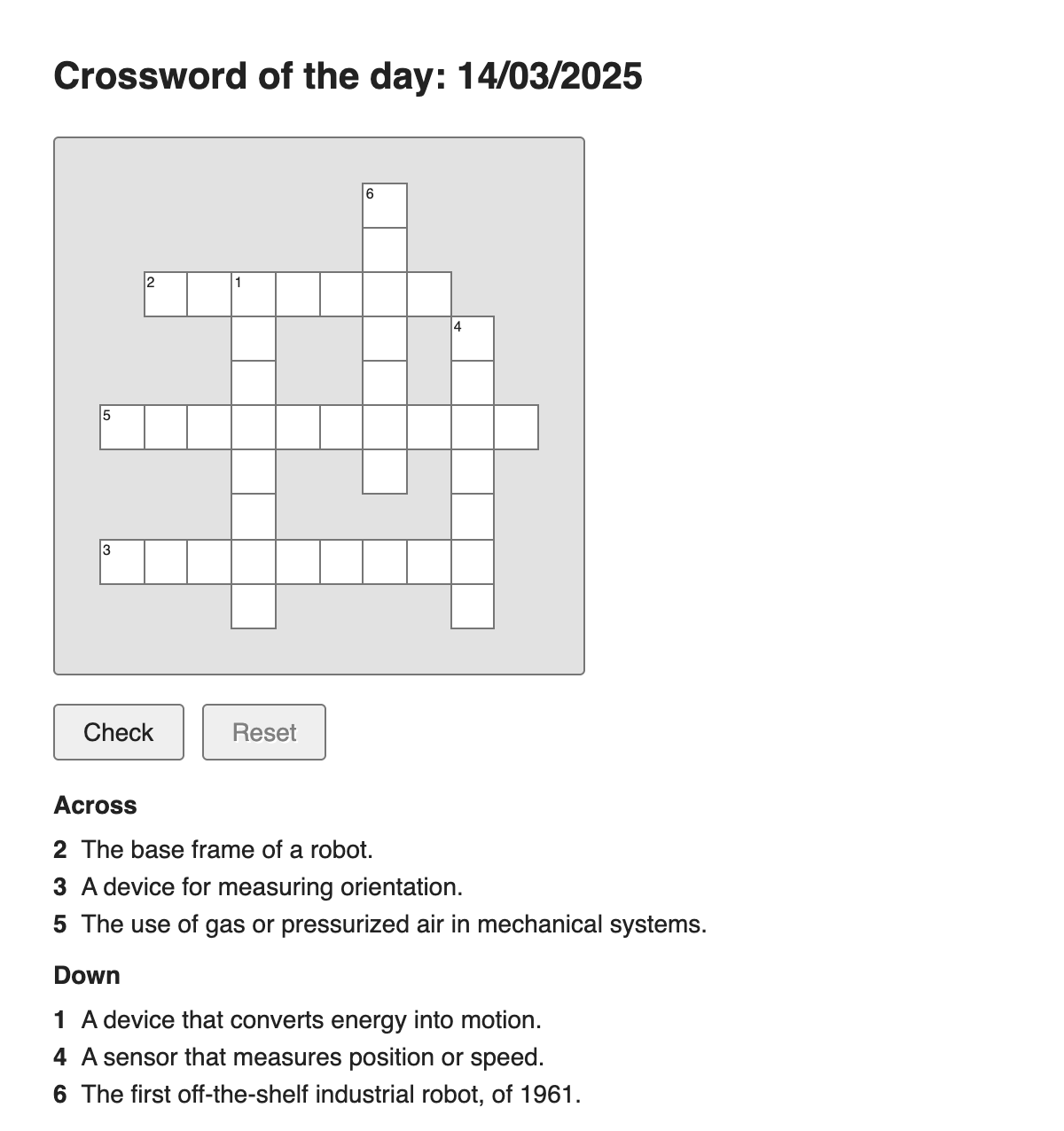 Crossword of the day: 14/03/2025

6
2 1
4
5
3

Check Reset

Across

2 The base frame of a robot.
3 A device for measuring orientation.
5 The use of gas or pressurized air in mechanical systems.

Down

1 A device that converts energy into motion.
4 A sensor that measures position or speed.
6 The first off-the-shelf industrial robot, of 1961.